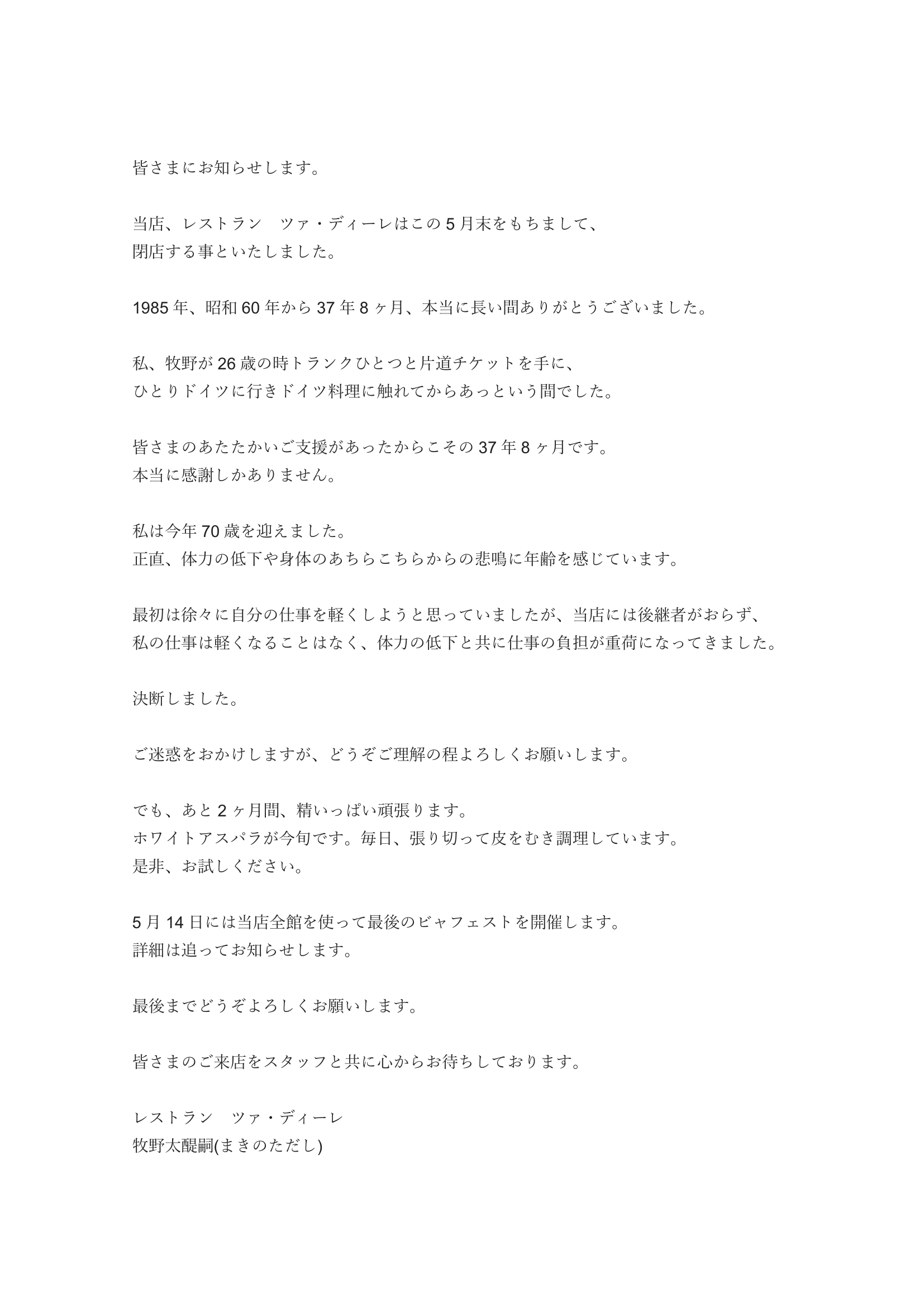 皆さまにお知らせします。

当店、レストラン　ツァ・ディーレはこの5月末をもちまして、
閉店する事といたしました。

1985年、昭和60年から37年8ヶ月、本当に長い間ありがとうございました。

私、牧野が26歳の時トランクひとつと片道チケットを手に、
ひとりドイツに行きドイツ料理に触れてからあっという間でした。

皆さまのあたたかいご支援があったからこその37年8ヶ月です。
本当に感謝しかありません。

私は今年70歳を迎えました。
正直、体力の低下や身体のあちらこちらからの悲鳴に年齢を感じています。

最初は徐々に自分の仕事を軽くしようと思っていましたが、当店には後継者がおらず、
私の仕事は軽くなることはなく、体力の低下と共に仕事の負担が重荷になってきました。

決断しました。

ご迷惑をおかけしますが、どうぞご理解の程よろしくお願いします。

でも、あと2ヶ月間、精いっぱい頑張ります。
ホワイトアスパラが今旬です。毎日、張り切って皮をむき調理しています。
是非、お試しください。

5月14日には当店全館を使って最後のビャフェストを開催します。
詳細は追ってお知らせします。

最後までどうぞよろしくお願いします。

皆さまのご来店をスタッフと共に心からお待ちしております。

レストラン　ツァ・ディーレ
牧野太醍嗣(まきのただし)